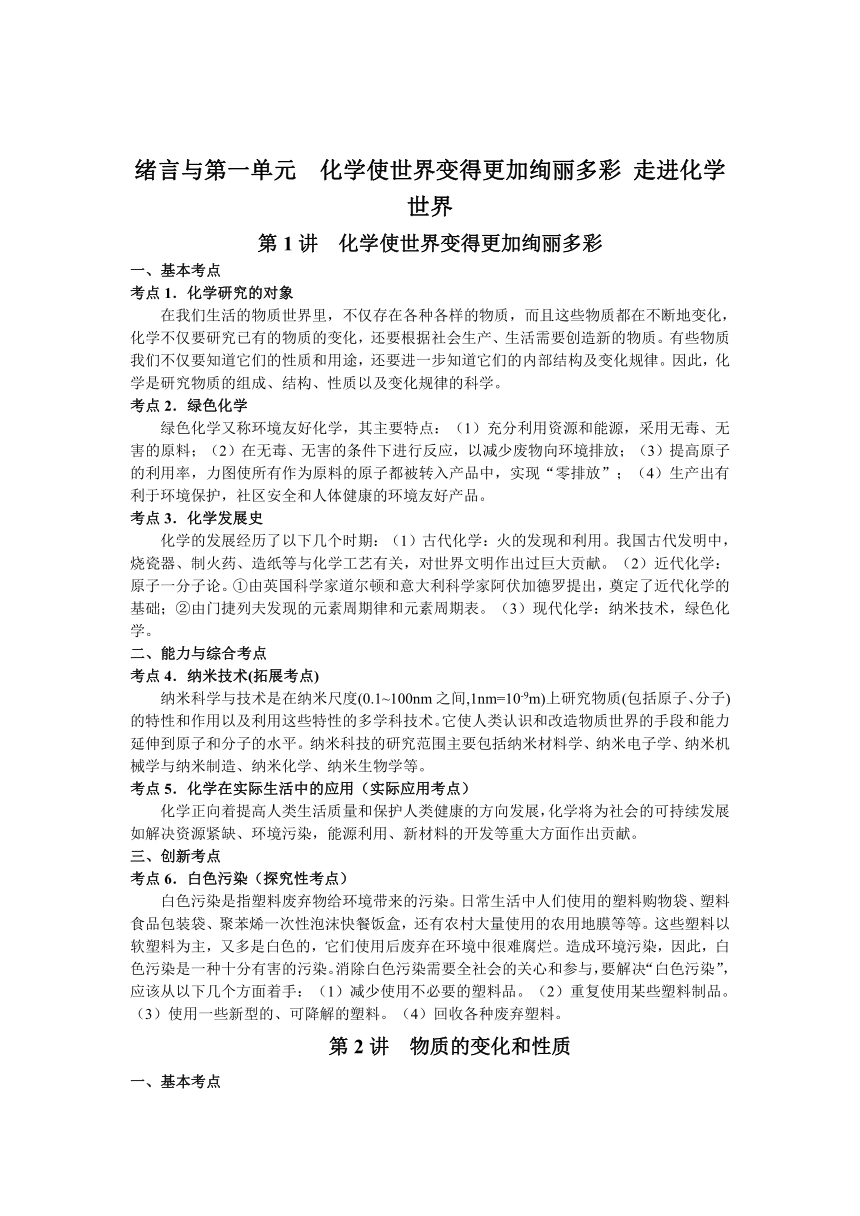 绪言与第一单元　化学使世界变得更加绚丽多彩 走进化学世界

第 1 讲　化学使世界变得更加绚丽多彩

一、基本考点

考点 1．化学研究的对象

在我们生活的物质世界里，不仅存在各种各样的物质，而且这些物质都在不断地变化，化学不仅要研究已有的物质的变化，还要根据社会生产、生活需要创造新的物质。有些物质我们不仅要知道它们的性质和用途，还要进一步知道它们的内部结构及变化规律。因此，化学是研究物质的组成、结构、性质以及变化规律的科学。

考点 2．绿色化学

绿色化学又称环境友好化学，其主要特点：（1）充分利用资源和能源，采用无毒、无害的原料；（2）在无毒、无害的条件下进行反应，以减少废物向环境排放；（3）提高原子的利用率，力图使所有作为原料的原子都被转入产品中，实现“零排放”；（4）生产出有利于环境保护，社区安全和人体健康的环境友好产品。

考点 3．化学发展史

化学的发展经历了以下几个时期：（1）古代化学：火的发现和利用。我国古代发明中，烧瓷器、制火药、造纸等与化学工艺有关，对世界文明作出过巨大贡献。（2）近代化学：原子一分子论。①由英国科学家道尔顿和意大利科学家阿伏加德罗提出，奠定了近代化学的基础；②由门捷列夫发现的元素周期律和元素周期表。（3）现代化学：纳米技术，绿色化学。

二、能力与综合考点

考点 4．纳米技术(拓展考点)

纳米科学与技术是在纳米尺度(0.1~100nm 之间,1nm=$10^{-9}$m)上研究物质(包括原子、分子)的特性和作用以及利用这些特性的多学科技术。它使人类认识和改造物质世界的手段和能力延伸到原子和分子的水平。纳米科技的研究范围主要包括纳米材料学、纳米电子学、纳米机械学与纳米制造、纳米化学、纳米生物学等。

考点 5．化学在实际生活中的应用（实际应用考点）

化学正向着提高人类生活质量和保护人类健康的方向发展，化学将为社会的可持续发展如解决资源紧缺、环境污染，能源利用、新材料的开发等重大方面作出贡献。

三、创新考点

考点 6．白色污染（探究性考点）

白色污染是指塑料废弃物给环境带来的污染。日常生活中人们使用的塑料购物袋、塑料食品包装袋、聚苯烯一次性泡沫快餐饭盒，还有农村大量使用的农用地膜等等。这些塑料以软塑料为主，又多是白色的，它们使用后废弃在环境中很难腐烂。造成环境污染，因此，白色污染是一种十分有害的污染。消除白色污染需要全社会的关心和参与，要解决“白色污染”，应该从以下几个方面着手：（1）减少使用不必要的塑料品。（2）重复使用某些塑料制品。（3）使用一些新型的、可降解的塑料。（4）回收各种废弃塑料。

第 2 讲　物质的变化和性质

一、基本考点